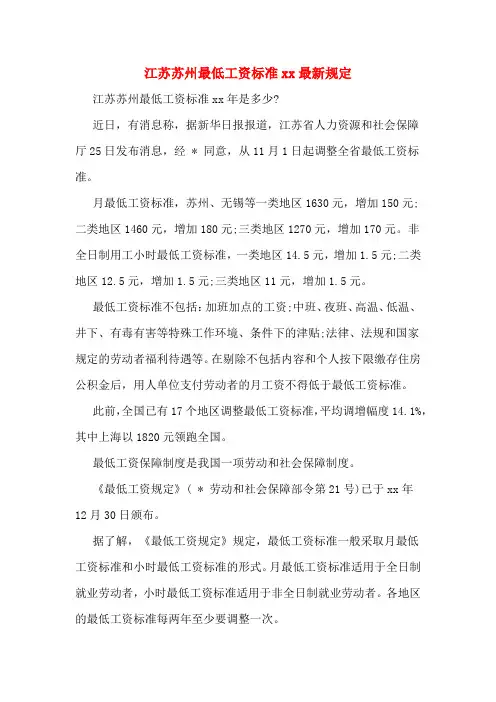 江苏苏州最低工资标准 xx 最新规定

江苏苏州最低工资标准 xx 年是多少?

近日，有消息称，据新华日报报道，江苏省人力资源和社会保障厅 25 日发布消息，经 * 同意，从 11 月 1 日起调整全省最低工资标准。

月最低工资标准，苏州、无锡等一类地区 1630 元，增加 150 元;二类地区 1460 元，增加 180 元;三类地区 1270 元，增加 170 元。非全日制用工小时最低工资标准，一类地区 14.5 元，增加 1.5 元;二类地区 12.5 元，增加 1.5 元;三类地区 11 元，增加 1.5 元。

最低工资标准不包括：加班加点的工资;中班、夜班、高温、低温、井下、有毒有害等特殊工作环境、条件下的津贴;法律、法规和国家规定的劳动者福利待遇等。在剔除不包括内容和个人按下限缴存住房公积金后，用人单位支付劳动者的月工资不得低于最低工资标准。

此前，全国已有 17 个地区调整最低工资标准，平均调增幅度 14.1%，其中上海以 1820 元领跑全国。

最低工资保障制度是我国一项劳动和社会保障制度。

《最低工资规定》（ * 劳动和社会保障部令第 21 号）已于 xx 年 12 月 30 日颁布。

据了解，《最低工资规定》规定，最低工资标准一般采取月最低工资标准和小时最低工资标准的形式。月最低工资标准适用于全日制就业劳动者，小时最低工资标准适用于非全日制就业劳动者。各地区的最低工资标准每两年至少要调整一次。